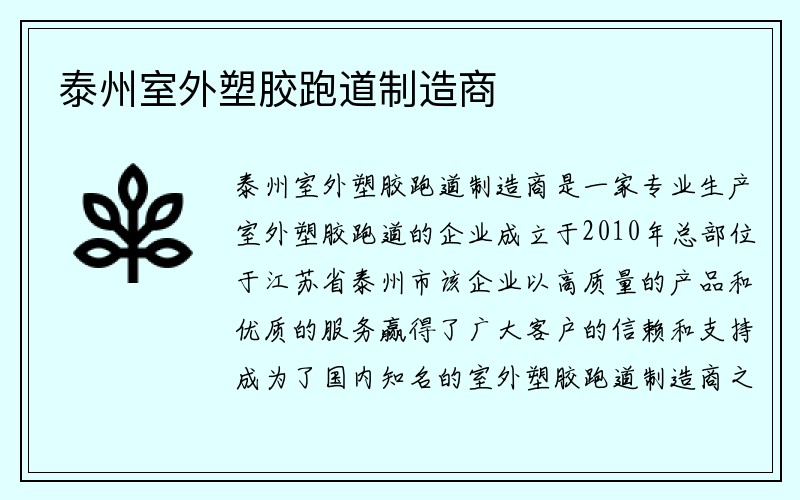 泰州室外塑胶跑道制造商

泰州室外塑胶跑道制造商是一家专业生产室外塑胶跑道的企业成立于2010年总部位于江苏省泰州市该企业以高质量的产品和优质的服务赢得了广大客户的信赖和支持成为了国内知名的室外塑胶跑道制造商之